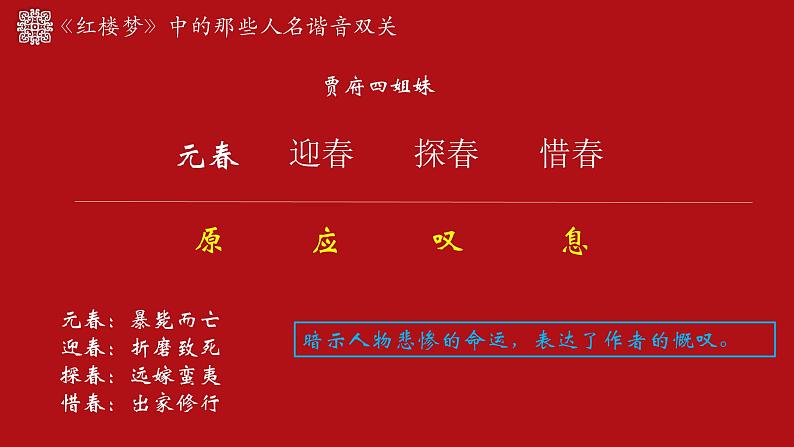 《红楼梦》中的那些人名谐音双关

贾府四姐妹

元春　迎春　探春　惜春

原　应　叹　息

元春：暴毙而亡
迎春：折磨致死
探春：远嫁蛮夷
惜春：出家修行

暗示人物悲惨的命运，表达了作者的慨叹。